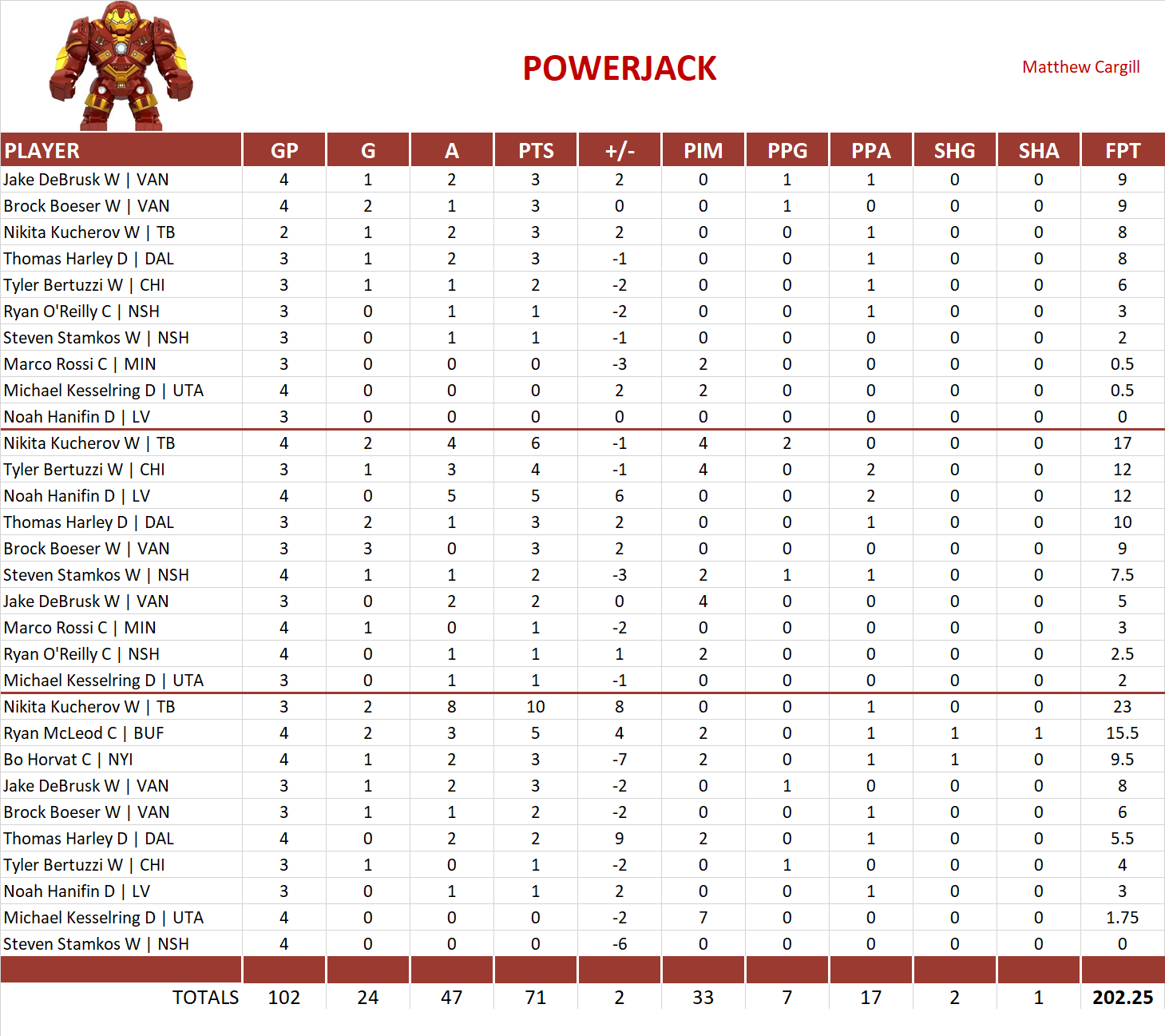 POWERJACK

Matthew Cargill

| PLAYER | GP | G | A | PTS | +/- | PIM | PPG | PPA | SHG | SHA | FPT |
|---|---|---|---|---|---|---|---|---|---|---|---|
| Jake DeBrusk W \| VAN | 4 | 1 | 2 | 3 | 2 | 0 | 1 | 1 | 0 | 0 | 9 |
| Brock Boeser W \| VAN | 4 | 2 | 1 | 3 | 0 | 0 | 1 | 0 | 0 | 0 | 9 |
| Nikita Kucherov W \| TB | 2 | 1 | 2 | 3 | 2 | 0 | 0 | 1 | 0 | 0 | 8 |
| Thomas Harley D \| DAL | 3 | 1 | 2 | 3 | -1 | 0 | 0 | 1 | 0 | 0 | 8 |
| Tyler Bertuzzi W \| CHI | 3 | 1 | 1 | 2 | -2 | 0 | 0 | 1 | 0 | 0 | 6 |
| Ryan O'Reilly C \| NSH | 3 | 0 | 1 | 1 | -2 | 0 | 0 | 1 | 0 | 0 | 3 |
| Steven Stamkos W \| NSH | 3 | 0 | 1 | 1 | -1 | 0 | 0 | 0 | 0 | 0 | 2 |
| Marco Rossi C \| MIN | 3 | 0 | 0 | 0 | -3 | 2 | 0 | 0 | 0 | 0 | 0.5 |
| Michael Kesselring D \| UTA | 4 | 0 | 0 | 0 | 2 | 2 | 0 | 0 | 0 | 0 | 0.5 |
| Noah Hanifin D \| LV | 3 | 0 | 0 | 0 | 0 | 0 | 0 | 0 | 0 | 0 | 0 |
| Nikita Kucherov W \| TB | 4 | 2 | 4 | 6 | -1 | 4 | 2 | 0 | 0 | 0 | 17 |
| Tyler Bertuzzi W \| CHI | 3 | 1 | 3 | 4 | -1 | 4 | 0 | 2 | 0 | 0 | 12 |
| Noah Hanifin D \| LV | 4 | 0 | 5 | 5 | 6 | 0 | 0 | 2 | 0 | 0 | 12 |
| Thomas Harley D \| DAL | 3 | 2 | 1 | 3 | 2 | 0 | 0 | 1 | 0 | 0 | 10 |
| Brock Boeser W \| VAN | 3 | 3 | 0 | 3 | 2 | 0 | 0 | 0 | 0 | 0 | 9 |
| Steven Stamkos W \| NSH | 4 | 1 | 1 | 2 | -3 | 2 | 1 | 1 | 0 | 0 | 7.5 |
| Jake DeBrusk W \| VAN | 3 | 0 | 2 | 2 | 0 | 4 | 0 | 0 | 0 | 0 | 5 |
| Marco Rossi C \| MIN | 4 | 1 | 0 | 1 | -2 | 0 | 0 | 0 | 0 | 0 | 3 |
| Ryan O'Reilly C \| NSH | 4 | 0 | 1 | 1 | 1 | 2 | 0 | 0 | 0 | 0 | 2.5 |
| Michael Kesselring D \| UTA | 3 | 0 | 1 | 1 | -1 | 0 | 0 | 0 | 0 | 0 | 2 |
| Nikita Kucherov W \| TB | 3 | 2 | 8 | 10 | 8 | 0 | 0 | 1 | 0 | 0 | 23 |
| Ryan McLeod C \| BUF | 4 | 2 | 3 | 5 | 4 | 2 | 0 | 1 | 1 | 1 | 15.5 |
| Bo Horvat C \| NYI | 4 | 1 | 2 | 3 | -7 | 2 | 0 | 1 | 1 | 0 | 9.5 |
| Jake DeBrusk W \| VAN | 3 | 1 | 2 | 3 | -2 | 0 | 1 | 0 | 0 | 0 | 8 |
| Brock Boeser W \| VAN | 3 | 1 | 1 | 2 | -2 | 0 | 0 | 1 | 0 | 0 | 6 |
| Thomas Harley D \| DAL | 4 | 0 | 2 | 2 | 9 | 2 | 0 | 1 | 0 | 0 | 5.5 |
| Tyler Bertuzzi W \| CHI | 3 | 1 | 0 | 1 | -2 | 0 | 1 | 0 | 0 | 0 | 4 |
| Noah Hanifin D \| LV | 3 | 0 | 1 | 1 | 2 | 0 | 0 | 1 | 0 | 0 | 3 |
| Michael Kesselring D \| UTA | 4 | 0 | 0 | 0 | -2 | 7 | 0 | 0 | 0 | 0 | 1.75 |
| Steven Stamkos W \| NSH | 4 | 0 | 0 | 0 | -6 | 0 | 0 | 0 | 0 | 0 | 0 |
| TOTALS | 102 | 24 | 47 | 71 | 2 | 33 | 7 | 17 | 2 | 1 | 202.25 |